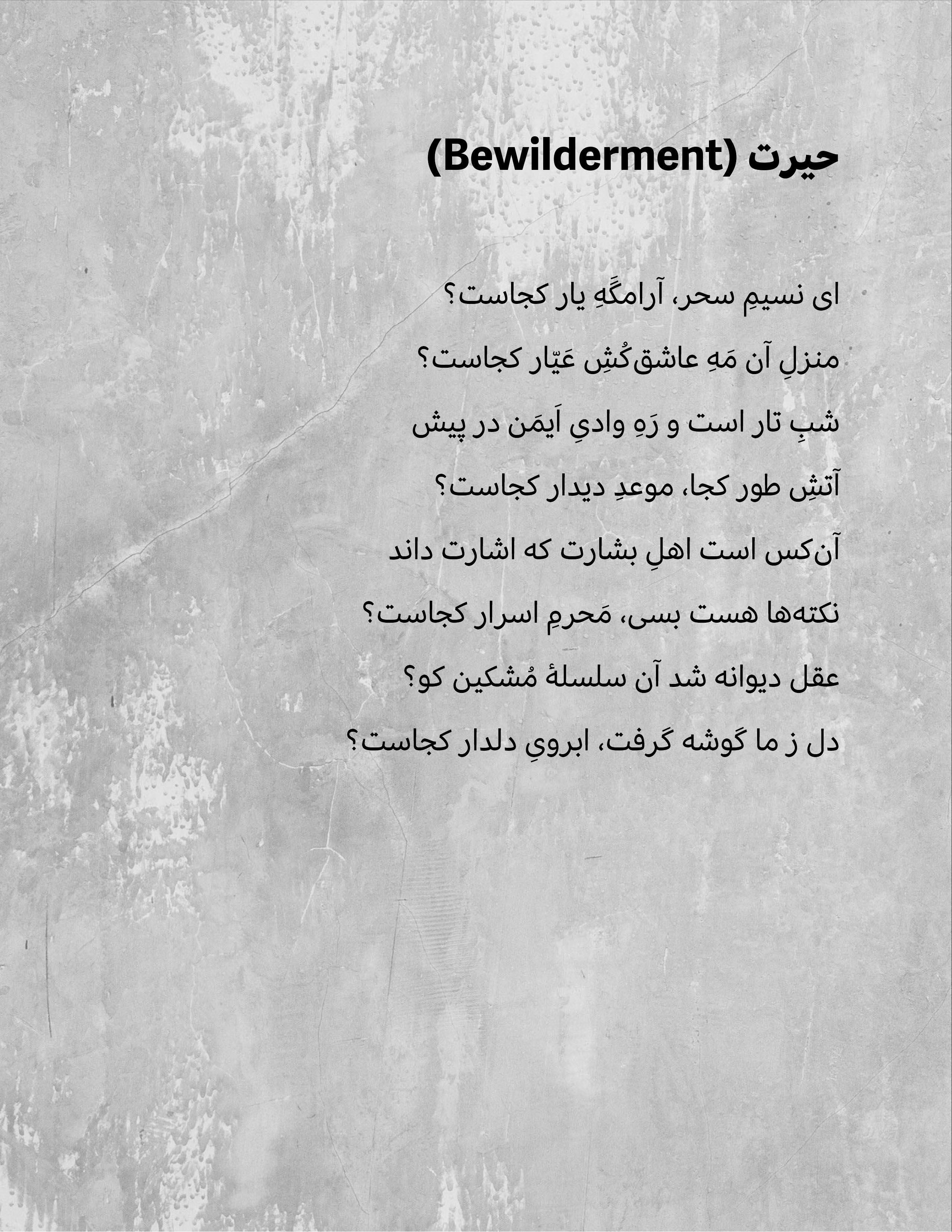 حیرت (Bewilderment)

ای نسیمِ سحر، آرامگَهِ یار کجاست؟

منزلِ آن مَهِ عاشق‌کُشِ عَیّار کجاست؟

شبِ تار است و رَهِ وادیِ اَیمَن در پیش

آتشِ طور کجا، موعدِ دیدار کجاست؟

آن‌کس است اهلِ بشارت که اشارت داند

نکته‌ها هست بسی، مَحرمِ اسرار کجاست؟

عقل دیوانه شد آن سلسلهٔ مُشکین کو؟

دل ز ما گوشه گرفت، ابرویِ دلدار کجاست؟